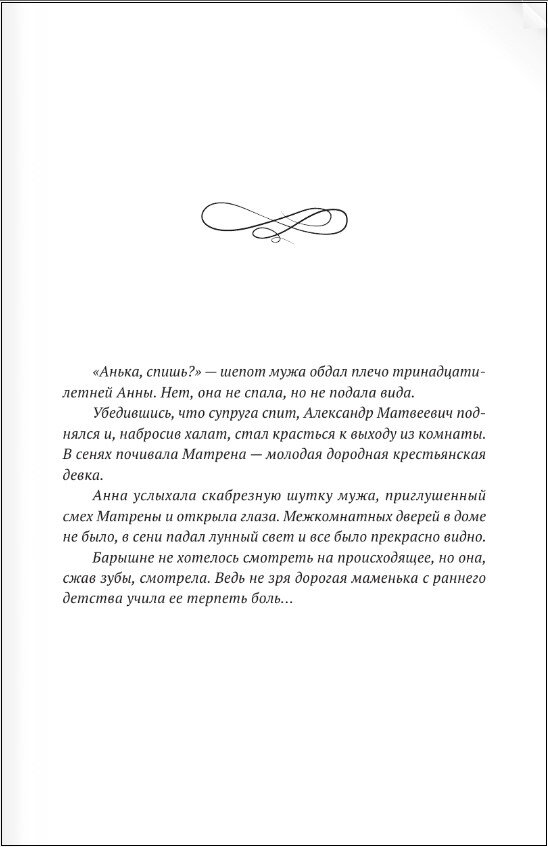 «Анька, спишь?» — шепот мужа обдал плечо тринадцатилетней Анны. Нет, она не спала, но не подала вида.

Убедившись, что супруга спит, Александр Матвеевич поднялся и, набросив халат, стал красться к выходу из комнаты. В сенях почивала Матрена — молодая дородная крестьянская девка.

Анна услыхала скабрезную шутку мужа, приглушенный смех Матрены и открыла глаза. Межкомнатных дверей в доме не было, в сени падал лунный свет и все было прекрасно видно. Барышне не хотелось смотреть на происходящее, но она, сжав зубы, смотрела. Ведь не зря дорогая маменька с раннего детства учила ее терпеть боль…